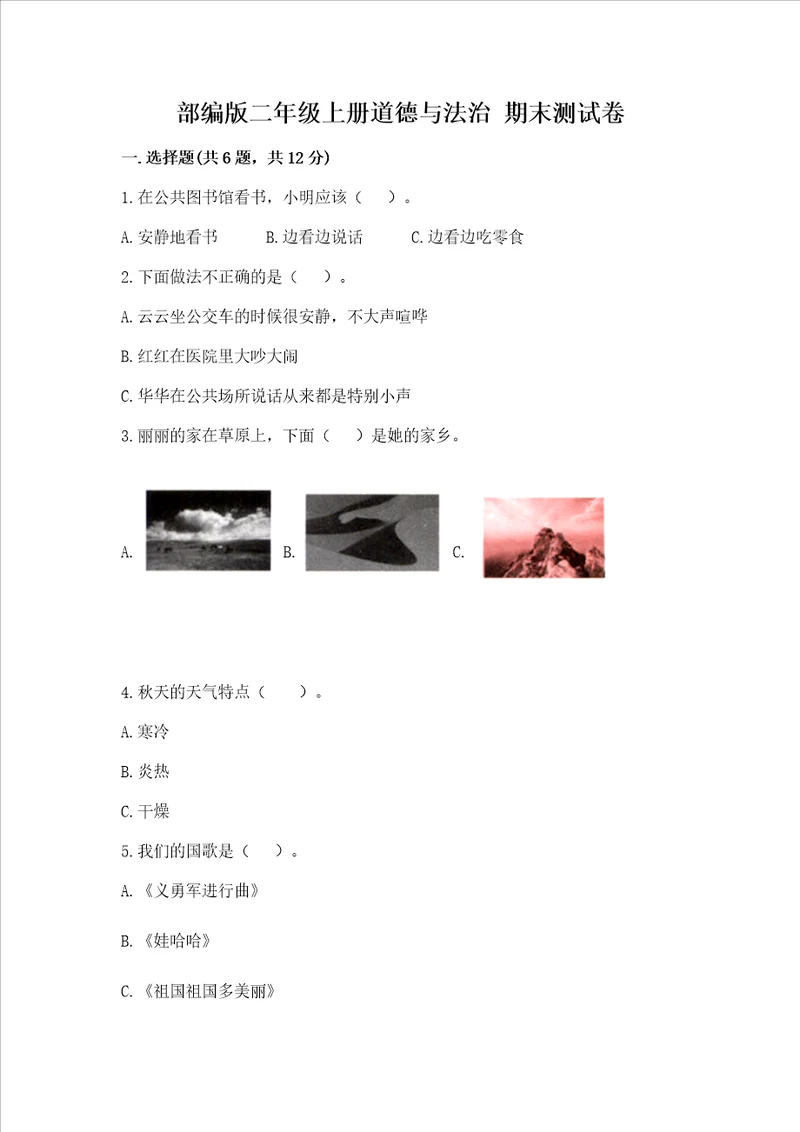 部编版二年级上册道德与法治 期末测试卷

一.选择题(共6题，共12分)

1.在公共图书馆看书，小明应该（ ）。

A.安静地看书 B.边看边说话 C.边看边吃零食

2.下面做法不正确的是（ ）。

A.云云坐公交车的时候很安静，不大声喧哗

B.红红在医院里大吵大闹

C.华华在公共场所说话从来都是特别小声

3.丽丽的家在草原上，下面（ ）是她的家乡。

A. B. C.

4.秋天的天气特点（ ）。

A.寒冷

B.炎热

C.干燥

5.我们的国歌是（ ）。

A.《义勇军进行曲》

B.《娃哈哈》

C.《祖国祖国多美丽》